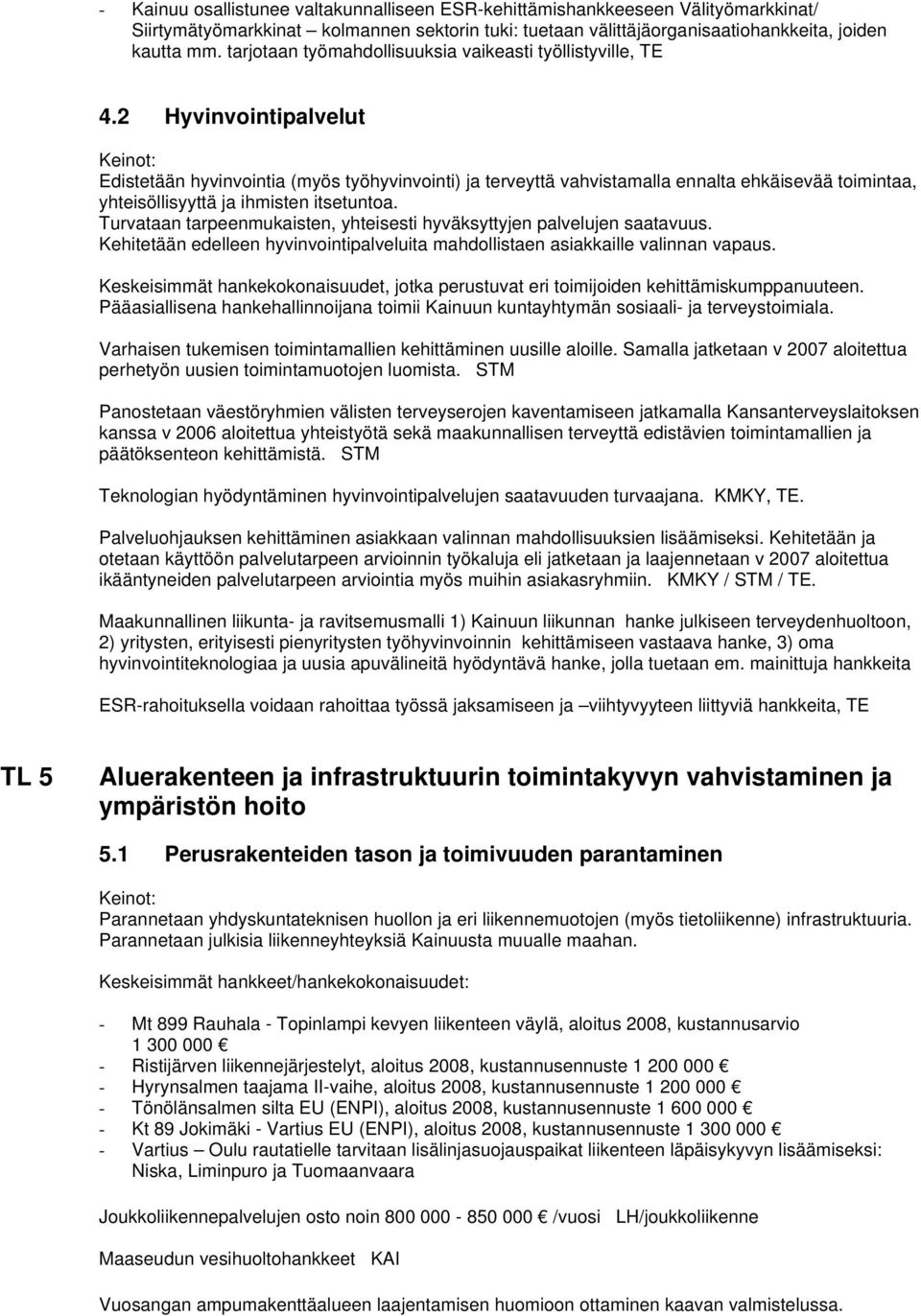 - Kainuu osallistunee valtakunnalliseen ESR-kehittämishankkeeseen Välityömarkkinat/ Siirtymätyömarkkinat – kolmannen sektorin tuki: tuetaan välittäjäorganisaatiohankkeita, joiden kautta mm. tarjotaan työmahdollisuuksia vaikeasti työllistyville, TE

4.2 Hyvinvointipalvelut

Keinot:
Edistetään hyvinvointia (myös työhyvinvointi) ja terveyttä vahvistamalla ennalta ehkäisevää toimintaa, yhteisöllisyyttä ja ihmisten itsetuntoa.
Turvataan tarpeenmukaisten, yhteisesti hyväksyttyjen palvelujen saatavuus.
Kehitetään edelleen hyvinvointipalveluita mahdollistaen asiakkaille valinnan vapaus.

Keskeisimmät hankekokonaisuudet, jotka perustuvat eri toimijoiden kehittämiskumppanuuteen. Pääasiallisena hankehallinnoijana toimii Kainuun kuntayhtymän sosiaali- ja terveystoimiala.

Varhaisen tukemisen toimintamallien kehittäminen uusille aloille. Samalla jatketaan v 2007 aloitettua perhetyön uusien toimintamuotojen luomista. STM

Panostetaan väestöryhmien välisten terveyserojen kaventamiseen jatkamalla Kansanterveyslaitoksen kanssa v 2006 aloitettua yhteistyötä sekä maakunnallisen terveyttä edistävien toimintamallien ja päätöksenteon kehittämistä. STM

Teknologian hyödyntäminen hyvinvointipalvelujen saatavuuden turvaajana. KMKY, TE.

Palveluohjauksen kehittäminen asiakkaan valinnan mahdollisuuksien lisäämiseksi. Kehitetään ja otetaan käyttöön palvelutarpeen arvioinnin työkaluja eli jatketaan ja laajennetaan v 2007 aloitettua ikääntyneiden palvelutarpeen arviointia myös muihin asiakasryhmiin. KMKY / STM / TE.

Maakunnallinen liikunta- ja ravitsemusmalli 1) Kainuun liikunnan hanke julkiseen terveydenhuoltoon, 2) yritysten, erityisesti pienyritysten työhyvinvoinnin kehittämiseen vastaava hanke, 3) oma hyvinvointiteknologiaa ja uusia apuvälineitä hyödyntävä hanke, jolla tuetaan em. mainittuja hankkeita

ESR-rahoituksella voidaan rahoittaa työssä jaksamiseen ja –viihtyvyyteen liittyviä hankkeita, TE

TL 5 Aluerakenteen ja infrastruktuurin toimintakyvyn vahvistaminen ja ympäristön hoito

5.1 Perusrakenteiden tason ja toimivuuden parantaminen

Keinot:
Parannetaan yhdyskuntateknisen huollon ja eri liikennemuotojen (myös tietoliikenne) infrastruktuuria.
Parannetaan julkisia liikenneyhteyksiä Kainuusta muualle maahan.

Keskeisimmät hankkeet/hankekokonaisuudet:

- Mt 899 Rauhala - Topinlampi kevyen liikenteen väylä, aloitus 2008, kustannusarvio 1 300 000 €
- Ristijärven liikennejärjestelyt, aloitus 2008, kustannusennuste 1 200 000 €
- Hyrynsalmen taajama II-vaihe, aloitus 2008, kustannusennuste 1 200 000 €
- Tönölänsalmen silta EU (ENPI), aloitus 2008, kustannusennuste 1 600 000 €
- Kt 89 Jokimäki - Vartius EU (ENPI), aloitus 2008, kustannusennuste 1 300 000 €
- Vartius – Oulu rautatielle tarvitaan lisälinjasuojauspaikat liikenteen läpäisykyvyn lisäämiseksi: Niska, Liminpuro ja Tuomaanvaara

Joukkoliikennepalvelujen osto noin 800 000 - 850 000 € /vuosi LH/joukkoliikenne

Maaseudun vesihuoltohankkeet KAI

Vuosangan ampumakenttäalueen laajentamisen huomioon ottaminen kaavan valmistelussa.